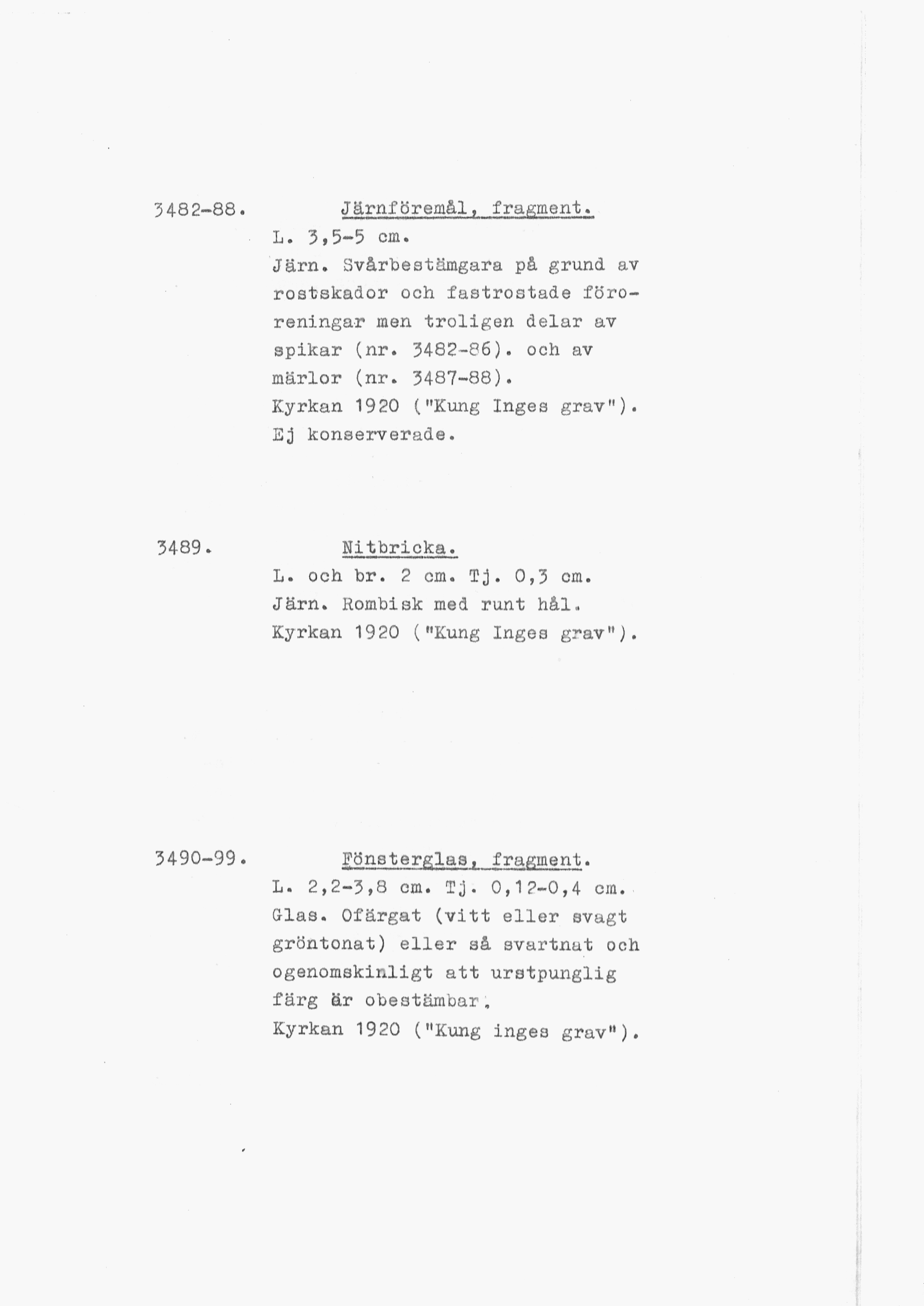 3482-88. Järnföremål, fragment.

L. 3,5-5 cm.
Järn. Svårbestämgara på grund av rostskador och fastrostade föroreningar men troligen delar av spikar (nr. 3482-86). och av märlor (nr. 3487-88).
Kyrkan 1920 ("Kung Inges grav").
Ej konserverade.

3489. Nitbricka.

L. och br. 2 cm. Tj. 0,3 cm.
Järn. Rombisk med runt hål.
Kyrkan 1920 ("Kung Inges grav").

3490-99. Fönsterglas, fragment.

L. 2,2-3,8 cm. Tj. 0,12-0,4 cm.
Glas. Ofärgat (vitt eller svagt gröntonat) eller så svartnat och ogenomskinligt att urstpunglig färg är obestämbar.
Kyrkan 1920 ("Kung inges grav").